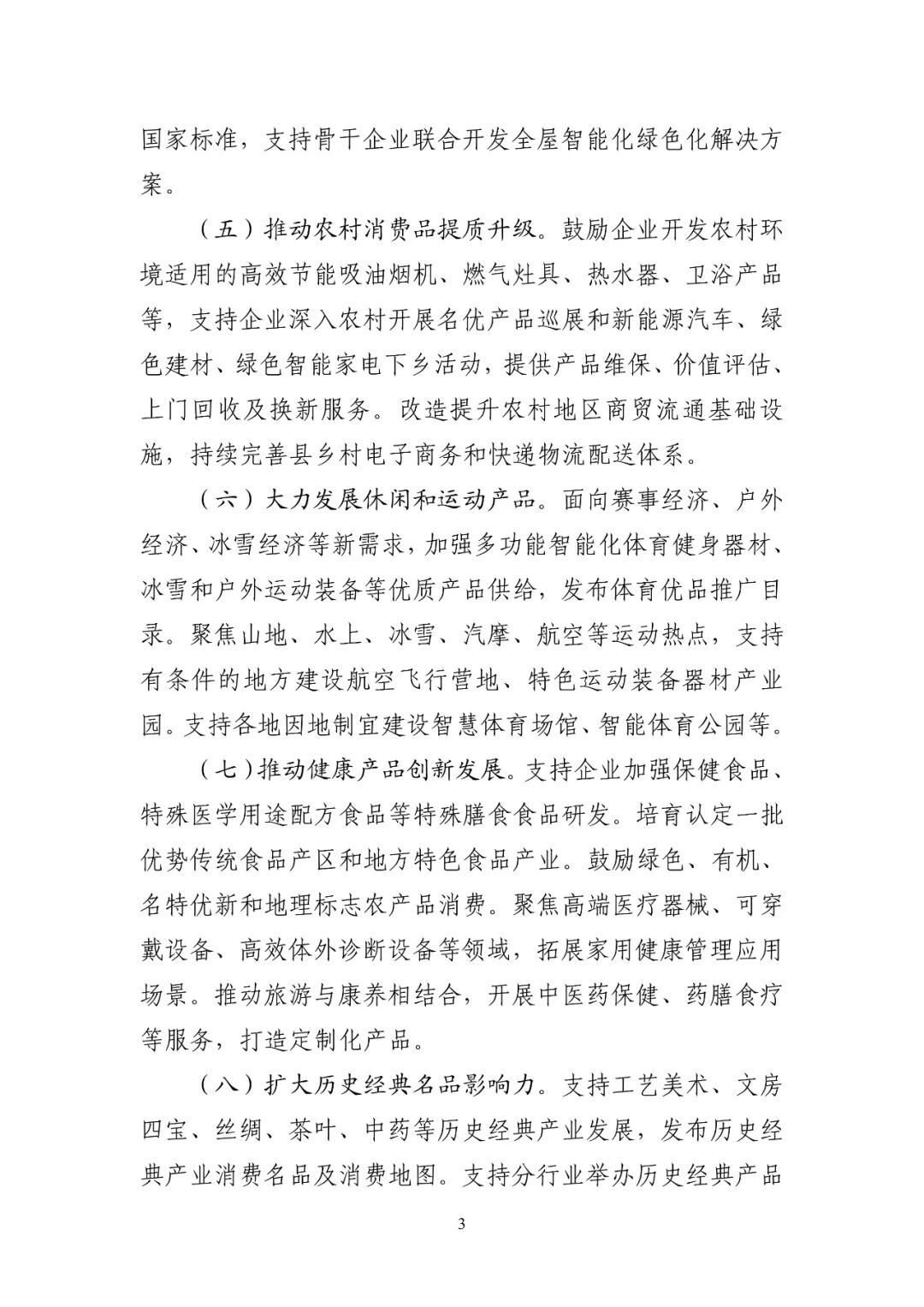 国家标准，支持骨干企业联合开发全屋智能化绿色化解决方案。

（五）推动农村消费品提质升级。鼓励企业开发农村环境适用的高效节能吸油烟机、燃气灶具、热水器、卫浴产品等，支持企业深入农村开展名优产品巡展和新能源汽车、绿色建材、绿色智能家电下乡活动，提供产品维保、价值评估、上门回收及换新服务。改造提升农村地区商贸流通基础设施，持续完善县乡村电子商务和快递物流配送体系。

（六）大力发展休闲和运动产品。面向赛事经济、户外经济、冰雪经济等新需求，加强多功能智能化体育健身器材、冰雪和户外运动装备等优质产品供给，发布体育优品推广目录。聚焦山地、水上、冰雪、汽摩、航空等运动热点，支持有条件的地方建设航空飞行营地、特色运动装备器材产业园。支持各地因地制宜建设智慧体育场馆、智能体育公园等。

（七）推动健康产品创新发展。支持企业加强保健食品、特殊医学用途配方食品等特殊膳食食品研发。培育认定一批优势传统食品产区和地方特色食品产业。鼓励绿色、有机、名特优新和地理标志农产品消费。聚焦高端医疗器械、可穿戴设备、高效体外诊断设备等领域，拓展家用健康管理应用场景。推动旅游与康养相结合，开展中医药保健、药膳食疗等服务，打造定制化产品。

（八）扩大历史经典名品影响力。支持工艺美术、文房四宝、丝绸、茶叶、中药等历史经典产业发展，发布历史经典产业消费名品及消费地图。支持分行业举办历史经典产品

3